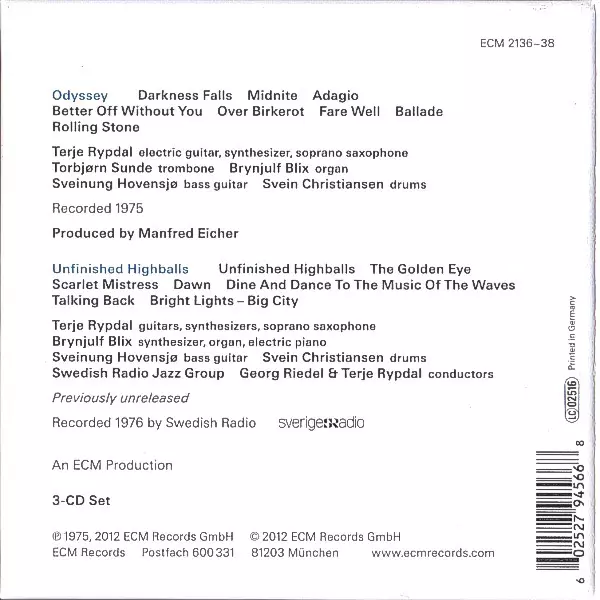 ECM 2136–38

Odyssey Darkness Falls Midnite Adagio Better Off Without You Over Birkerot Fare Well Ballade Rolling Stone

Terje Rypdal electric guitar, synthesizer, soprano saxophone
Torbjørn Sunde trombone Brynjulf Blix organ
Sveinung Hovensjø bass guitar Svein Christiansen drums

Recorded 1975

Produced by Manfred Eicher

Unfinished Highballs Unfinished Highballs The Golden Eye Scarlet Mistress Dawn Dine And Dance To The Music Of The Waves Talking Back Bright Lights – Big City

Terje Rypdal guitars, synthesizers, soprano saxophone
Brynjulf Blix synthesizer, organ, electric piano
Sveinung Hovensjø bass guitar Svein Christiansen drums
Swedish Radio Jazz Group Georg Riedel & Terje Rypdal conductors

Previously unreleased

Recorded 1976 by Swedish Radio sverigesradio

An ECM Production

3-CD Set

℗ 1975, 2012 ECM Records GmbH © 2012 ECM Records GmbH
ECM Records Postfach 600 331 81203 München www.ecmrecords.com

Printed in Germany

LC 02516

6 02527 94566 8